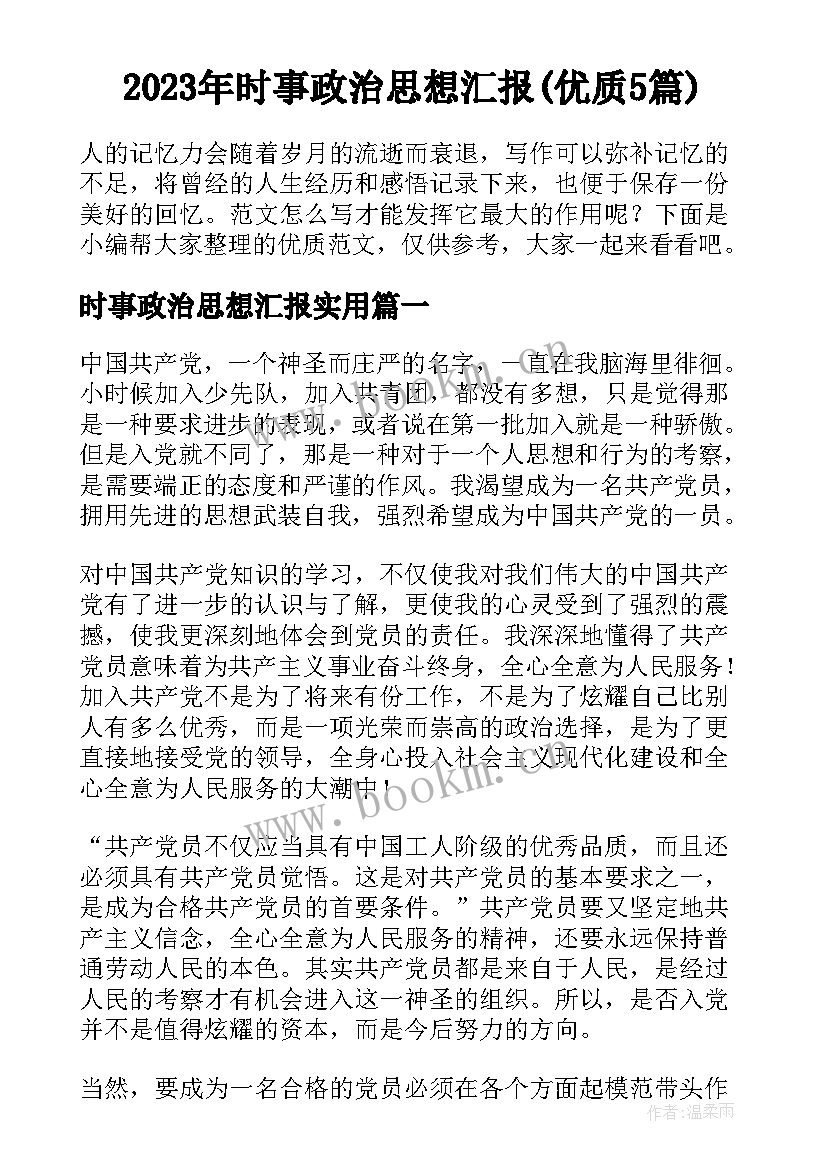 2023年时事政治思想汇报(优质5篇)

人的记忆力会随着岁月的流逝而衰退，写作可以弥补记忆的不足，将曾经的人生经历和感悟记录下来，也便于保存一份美好的回忆。范文怎么写才能发挥它最大的作用呢？下面是小编帮大家整理的优质范文，仅供参考，大家一起来看看吧。

时事政治思想汇报实用篇一

中国共产党，一个神圣而庄严的名字，一直在我脑海里徘徊。小时候加入少先队，加入共青团，都没有多想，只是觉得那是一种要求进步的表现，或者说在第一批加入就是一种骄傲。但是入党就不同了，那是一种对于一个人思想和行为的考察，是需要端正的态度和严谨的作风。我渴望成为一名共产党员，拥用先进的思想武装自我，强烈希望成为中国共产党的一员。

对中国共产党知识的学习，不仅使我对我们伟大的中国共产党有了进一步的认识与了解，更使我的心灵受到了强烈的震撼，使我更深刻地体会到党员的责任。我深深地懂得了共产党员意味着为共产主义事业奋斗终身，全心全意为人民服务！加入共产党不是为了将来有份工作，不是为了炫耀自己比别人有多么优秀，而是一项光荣而崇高的政治选择，是为了更直接地接受党的领导，全身心投入社会主义现代化建设和全心全意为人民服务的大潮中！

“共产党员不仅应当具有中国工人阶级的优秀品质，而且还必须具有共产党员觉悟。这是对共产党员的基本要求之一，是成为合格共产党员的首要条件。”共产党员要又坚定地共产主义信念，全心全意为人民服务的精神，还要永远保持普通劳动人民的本色。其实共产党员都是来自于人民，是经过人民的考察才有机会进入这一神圣的组织。所以，是否入党并不是值得炫耀的资本，而是今后努力的方向。

当然，要成为一名合格的党员必须在各个方面起模范带头作

www.bookm.com

作者：温柔雨